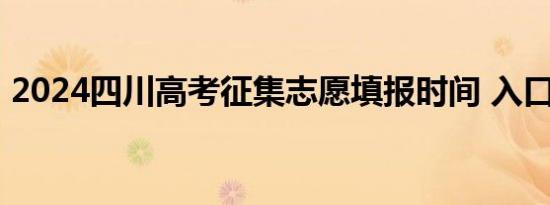 2024四川高考征集志愿填报时间 入口